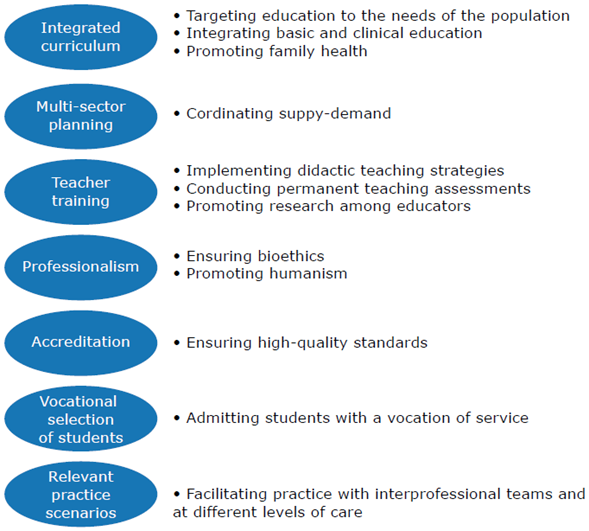 Integrated curriculum

• Targeting education to the needs of the population
• Integrating basic and clinical education
• Promoting family health

Multi-sector planning

• Cordinating suppy-demand

Teacher training

• Implementing didactic teaching strategies
• Conducting permanent teaching assessments
• Promoting research among educators

Professionalism

• Ensuring bioethics
• Promoting humanism

Accreditation

• Ensuring high-quality standards

Vocational selection of students

• Admitting students with a vocation of service

Relevant practice scenarios

• Facilitating practice with interprofessional teams and at different levels of care